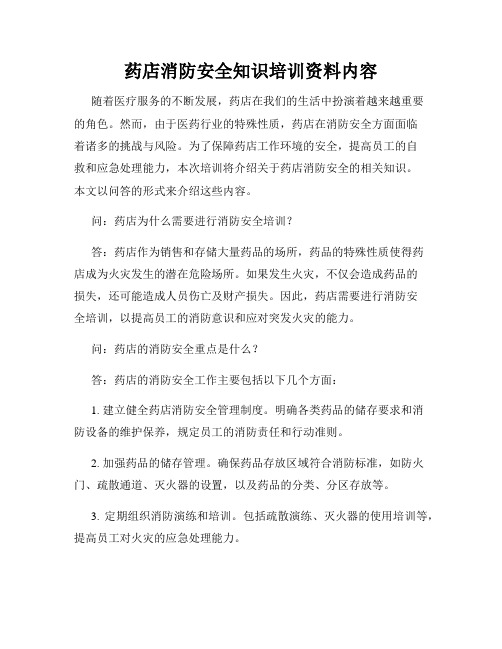 药店消防安全知识培训资料内容

随着医疗服务的不断发展，药店在我们的生活中扮演着越来越重要的角色。然而，由于医药行业的特殊性质，药店在消防安全方面面临着诸多的挑战与风险。为了保障药店工作环境的安全，提高员工的自救和应急处理能力，本次培训将介绍关于药店消防安全的相关知识。本文以问答的形式来介绍这些内容。

问：药店为什么需要进行消防安全培训？

答：药店作为销售和存储大量药品的场所，药品的特殊性质使得药店成为火灾发生的潜在危险场所。如果发生火灾，不仅会造成药品的损失，还可能造成人员伤亡及财产损失。因此，药店需要进行消防安全培训，以提高员工的消防意识和应对突发火灾的能力。

问：药店的消防安全重点是什么？

答：药店的消防安全工作主要包括以下几个方面：

1. 建立健全药店消防安全管理制度。明确各类药品的储存要求和消防设备的维护保养，规定员工的消防责任和行动准则。

2. 加强药品的储存管理。确保药品存放区域符合消防标准，如防火门、疏散通道、灭火器的设置，以及药品的分类、分区存放等。

3. 定期组织消防演练和培训。包括疏散演练、灭火器的使用培训等，提高员工对火灾的应急处理能力。